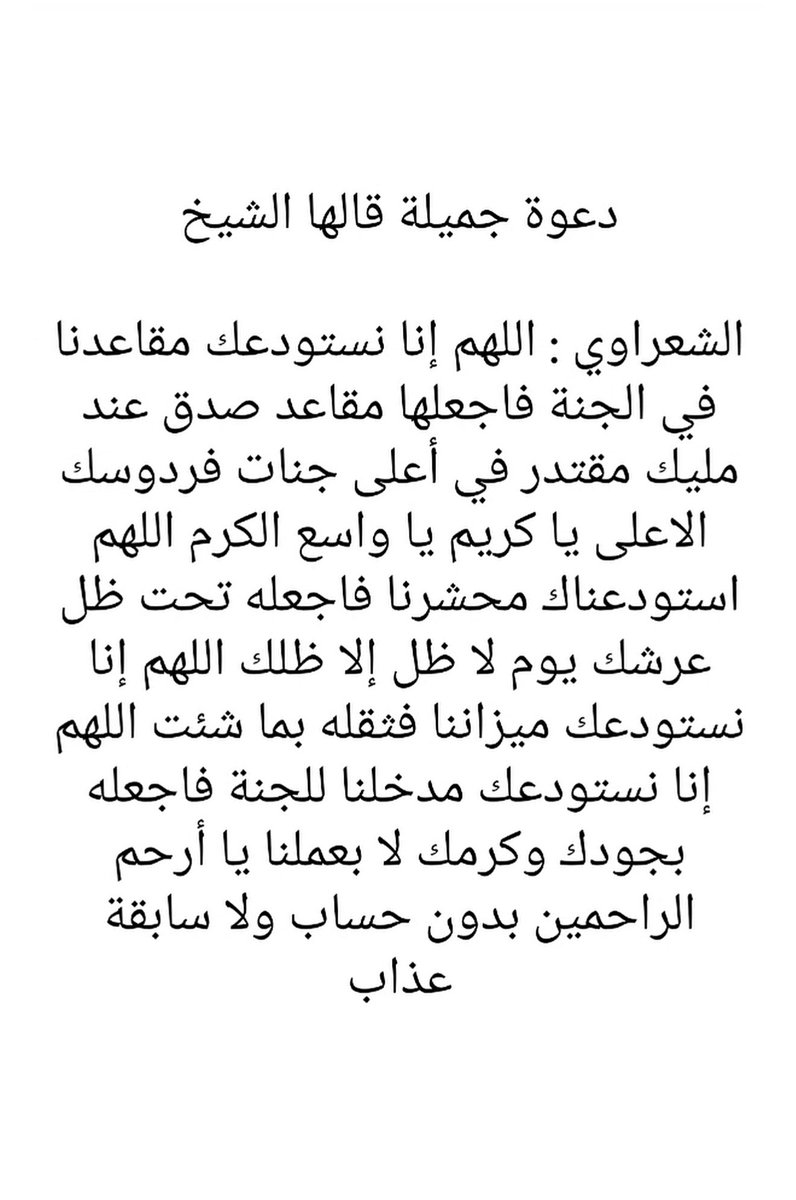 دعوة جميلة قالها الشيخ

الشعراوي : اللهم إنا نستودعك مقاعدنا في الجنة فاجعلها مقاعد صدق عند مليك مقتدر في أعلى جنات فردوسك الاعلى يا كريم يا واسع الكرم اللهم استودعناك محشرنا فاجعله تحت ظل عرشك يوم لا ظل إلا ظلك اللهم إنا نستودعك ميزاننا فثقله بما شئت اللهم إنا نستودعك مدخلنا للجنة فاجعله بجودك وكرمك لا بعملنا يا أرحم الراحمين بدون حساب ولا سابقة عذاب